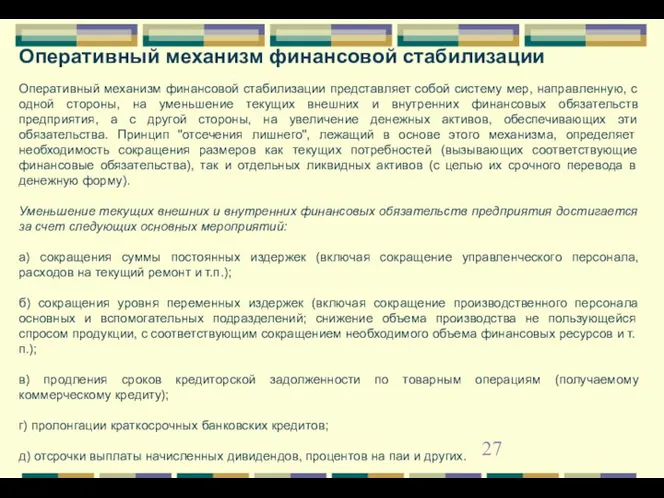 Оперативный механизм финансовой стабилизации

Оперативный механизм финансовой стабилизации представляет собой систему мер, направленную, с одной стороны, на уменьшение текущих внешних и внутренних финансовых обязательств предприятия, а с другой стороны, на увеличение денежных активов, обеспечивающих эти обязательства. Принцип "отсечения лишнего", лежащий в основе этого механизма, определяет необходимость сокращения размеров как текущих потребностей (вызывающих соответствующие финансовые обязательства), так и отдельных ликвидных активов (с целью их срочного перевода в денежную форму).

Уменьшение текущих внешних и внутренних финансовых обязательств предприятия достигается за счет следующих основных мероприятий:

а) сокращения суммы постоянных издержек (включая сокращение управленческого персонала, расходов на текущий ремонт и т.п.);

б) сокращения уровня переменных издержек (включая сокращение производственного персонала основных и вспомогательных подразделений; снижение объема производства не пользующейся спросом продукции, с соответствующим сокращением необходимого объема финансовых ресурсов и т. п.);

в) продления сроков кредиторской задолженности по товарным операциям (получаемому коммерческому кредиту);

г) пролонгации краткосрочных банковских кредитов;

д) отсрочки выплаты начисленных дивидендов, процентов на паи и других.

27